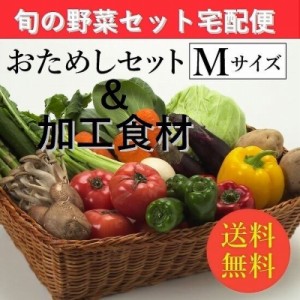 旬の野菜セット宅配便

おためしセット Mサイズ

&

加工食材

送料無料